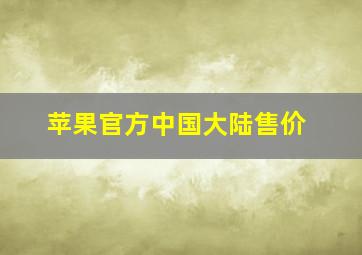 苹果官方中国大陆售价